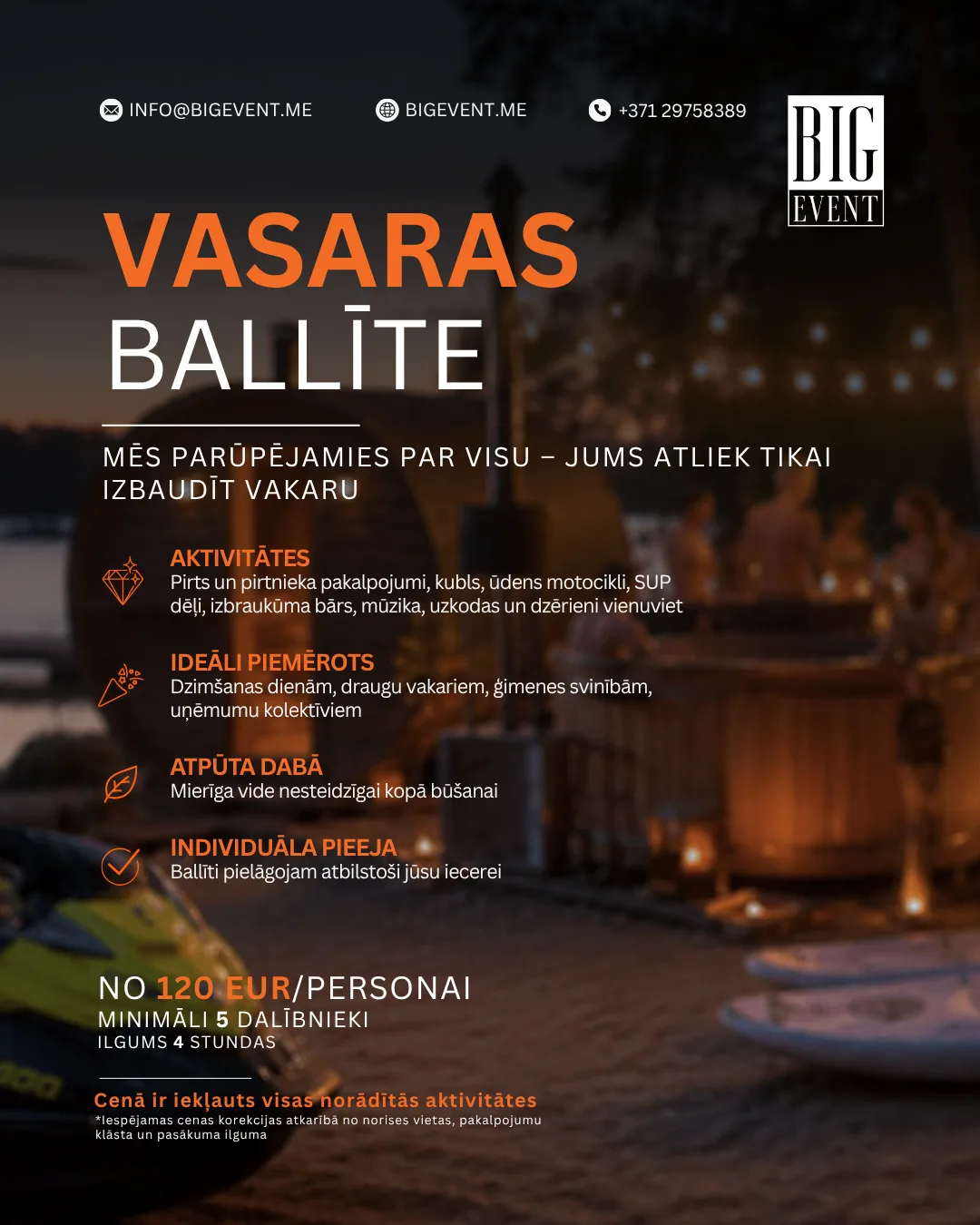 INFO@BIGEVENT.ME

BIGEVENT.ME

+371 29758389

BIG
EVENT

VASARAS
BALLĪTE

MĒS PARŪPĒJAMIES PAR VISU – JUMS ATLIEK TIKAI IZBAUDĪT VAKARU

AKTIVITĀTES
Pirts un pirtnieka pakalpojumi, kubls, ūdens motocikli, SUP dēļi, izbraukūma bārs, mūzika, uzkodas un dzērieni vienuviet

IDEĀLI PIEMĒROTS
Dzimšanas dienām, draugu vakariem, ģimenes svinībām, uņēmumu kolektīviem

ATPŪTA DABĀ
Mierīga vide nesteidzīgai kopā būšanai

INDIVIDUĀLA PIEEJA
Ballīti pielāgojam atbilstoši jūsu iecerei

NO 120 EUR/PERSONAI
MINIMĀLI 5 DALĪBNIEKI
ILGUMS 4 STUNDAS

Cenā ir iekļauts visas norādītās aktivitātes
*Iespējamas cenas korekcijas atkarībā no norises vietas, pakalpojumu klāsta un pasākuma ilguma